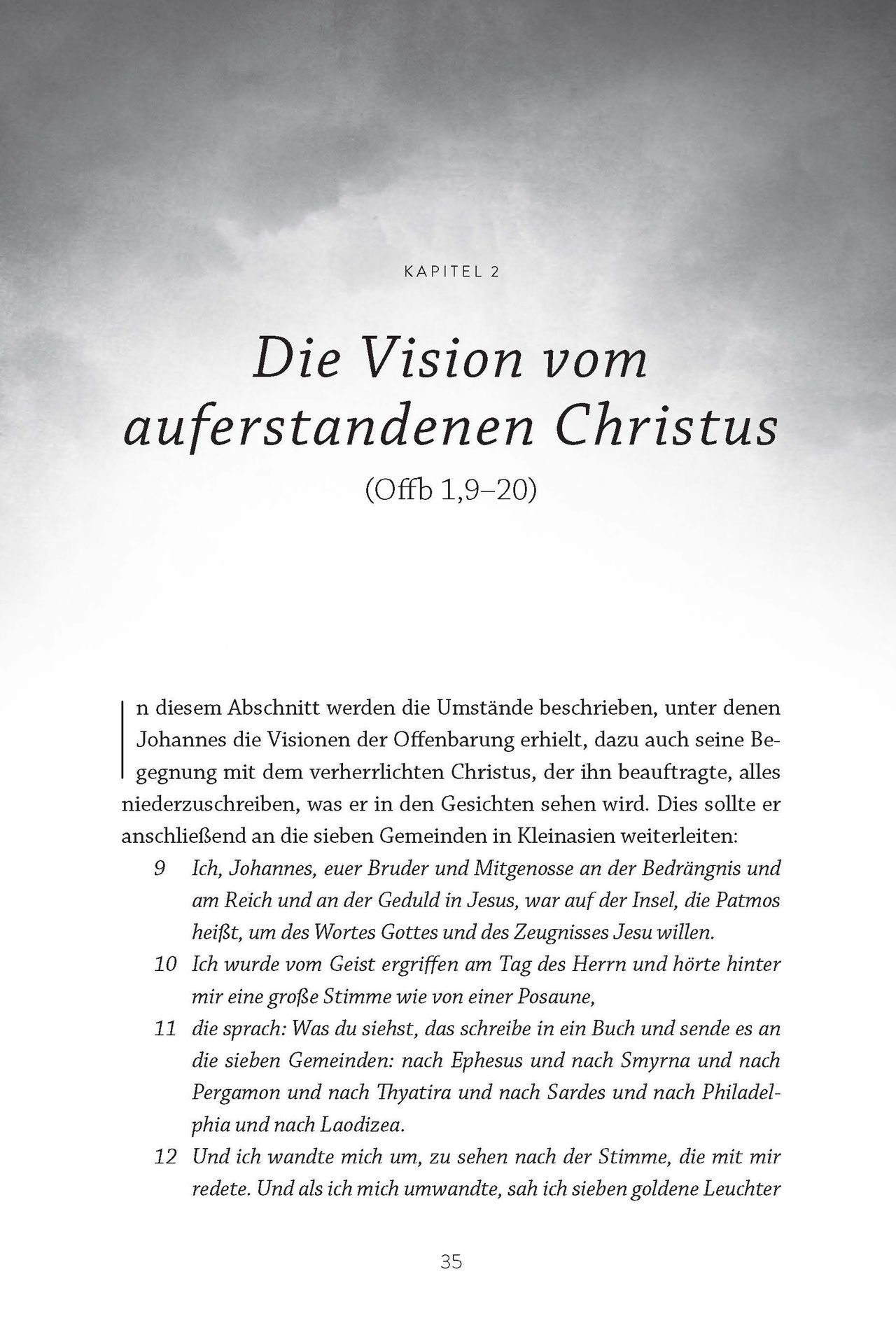 KAPITEL 2

Die Vision vom auferstandenen Christus

(Offb 1,9–20)

In diesem Abschnitt werden die Umstände beschrieben, unter denen Johannes die Visionen der Offenbarung erhielt, dazu auch seine Begegnung mit dem verherrlichten Christus, der ihn beauftragte, alles niederzuschreiben, was er in den Gesichten sehen wird. Dies sollte er anschließend an die sieben Gemeinden in Kleinasien weiterleiten:

9 Ich, Johannes, euer Bruder und Mitgenosse an der Bedrängnis und am Reich und an der Geduld in Jesus, war auf der Insel, die Patmos heißt, um des Wortes Gottes und des Zeugnisses Jesu willen.

10 Ich wurde vom Geist ergriffen am Tag des Herrn und hörte hinter mir eine große Stimme wie von einer Posaune,

11 die sprach: Was du siehst, das schreibe in ein Buch und sende es an die sieben Gemeinden: nach Ephesus und nach Smyrna und nach Pergamon und nach Thyatira und nach Sardes und nach Philadelphia und nach Laodizea.

12 Und ich wandte mich um, zu sehen nach der Stimme, die mit mir redete. Und als ich mich umwandte, sah ich sieben goldene Leuchter

35